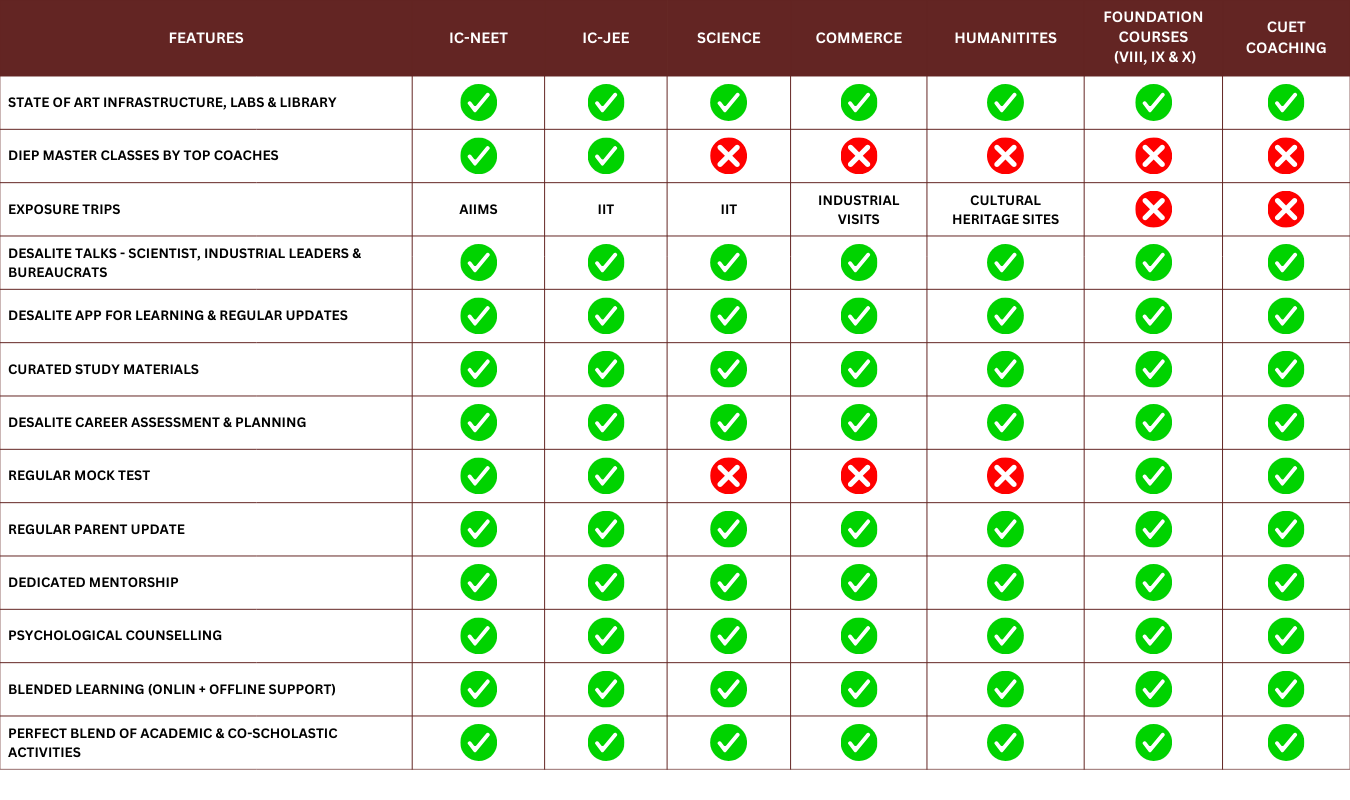 | FEATURES | IC-NEET | IC-JEE | SCIENCE | COMMERCE | HUMANITITES | FOUNDATION COURSES (VIII, IX & X) | CUET COACHING |
|---|---|---|---|---|---|---|---|
| STATE OF ART INFRASTRUCTURE, LABS & LIBRARY | ✓ | ✓ | ✓ | ✓ | ✓ | ✓ | ✓ |
| DIEP MASTER CLASSES BY TOP COACHES | ✓ | ✓ | ✗ | ✗ | ✗ | ✗ | ✗ |
| EXPOSURE TRIPS | AIIMS | IIT | IIT | INDUSTRIAL VISITS | CULTURAL HERITAGE SITES | ✗ | ✗ |
| DESALITE TALKS - SCIENTIST, INDUSTRIAL LEADERS & BUREAUCRATS | ✓ | ✓ | ✓ | ✓ | ✓ | ✓ | ✓ |
| DESALITE APP FOR LEARNING & REGULAR UPDATES | ✓ | ✓ | ✓ | ✓ | ✓ | ✓ | ✓ |
| CURATED STUDY MATERIALS | ✓ | ✓ | ✓ | ✓ | ✓ | ✓ | ✓ |
| DESALITE CAREER ASSESSMENT & PLANNING | ✓ | ✓ | ✓ | ✓ | ✓ | ✓ | ✓ |
| REGULAR MOCK TEST | ✓ | ✓ | ✗ | ✗ | ✗ | ✓ | ✓ |
| REGULAR PARENT UPDATE | ✓ | ✓ | ✓ | ✓ | ✓ | ✓ | ✓ |
| DEDICATED MENTORSHIP | ✓ | ✓ | ✓ | ✓ | ✓ | ✓ | ✓ |
| PSYCHOLOGICAL COUNSELLING | ✓ | ✓ | ✓ | ✓ | ✓ | ✓ | ✓ |
| BLENDED LEARNING (ONLIN + OFFLINE SUPPORT) | ✓ | ✓ | ✓ | ✓ | ✓ | ✓ | ✓ |
| PERFECT BLEND OF ACADEMIC & CO-SCHOLASTIC ACTIVITIES | ✓ | ✓ | ✓ | ✓ | ✓ | ✓ | ✓ |